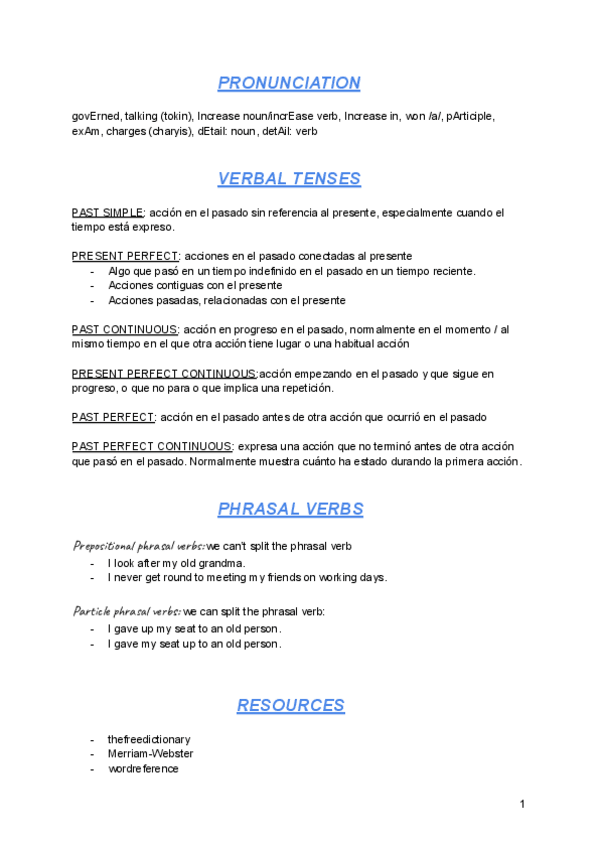 PRONUNCIATION

govErned, talking (tokin), Increase noun/incrEase verb, Increase in, won /a/, pArticiple, exAm, charges (charyis), dEtail: noun, detAil: verb

VERBAL TENSES

PAST SIMPLE: acción en el pasado sin referencia al presente, especialmente cuando el tiempo está expreso.

PRESENT PERFECT: acciones en el pasado conectadas al presente
- Algo que pasó en un tiempo indefinido en el pasado en un tiempo reciente.
- Acciones contiguas con el presente
- Acciones pasadas, relacionadas con el presente

PAST CONTINUOUS: acción en progreso en el pasado, normalmente en el momento / al mismo tiempo en el que otra acción tiene lugar o una habitual acción

PRESENT PERFECT CONTINUOUS:acción empezando en el pasado y que sigue en progreso, o que no para o que implica una repetición.

PAST PERFECT: acción en el pasado antes de otra acción que ocurrió en el pasado

PAST PERFECT CONTINUOUS: expresa una acción que no terminó antes de otra acción que pasó en el pasado. Normalmente muestra cuánto ha estado durando la primera acción.

PHRASAL VERBS

Prepositional phrasal verbs: we can't split the phrasal verb
- I look after my old grandma.
- I never get round to meeting my friends on working days.

Particle phrasal verbs: we can split the phrasal verb:
- I gave up my seat to an old person.
- I gave my seat up to an old person.

RESOURCES

- thefreedictionary
- Merriam-Webster
- wordreference

1